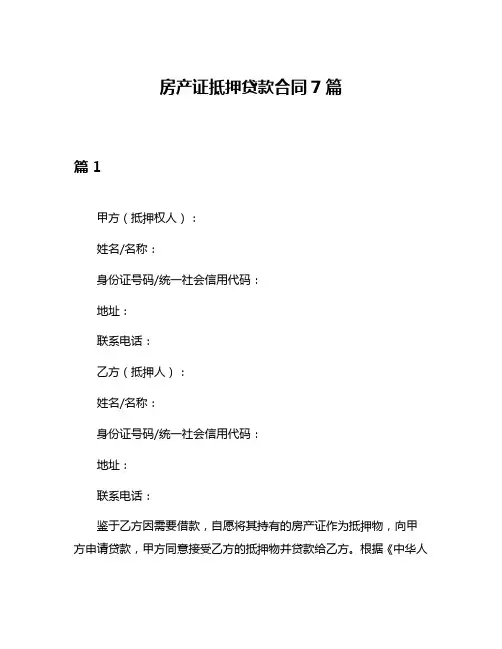 房产证抵押贷款合同7篇

篇1

甲方（抵押权人）：

姓名/名称：

身份证号码/统一社会信用代码：

地址：

联系电话：

乙方（抵押人）：

姓名/名称：

身份证号码/统一社会信用代码：

地址：

联系电话：

鉴于乙方因需要借款，自愿将其持有的房产证作为抵押物，向甲方申请贷款，甲方同意接受乙方的抵押物并贷款给乙方。根据《中华人